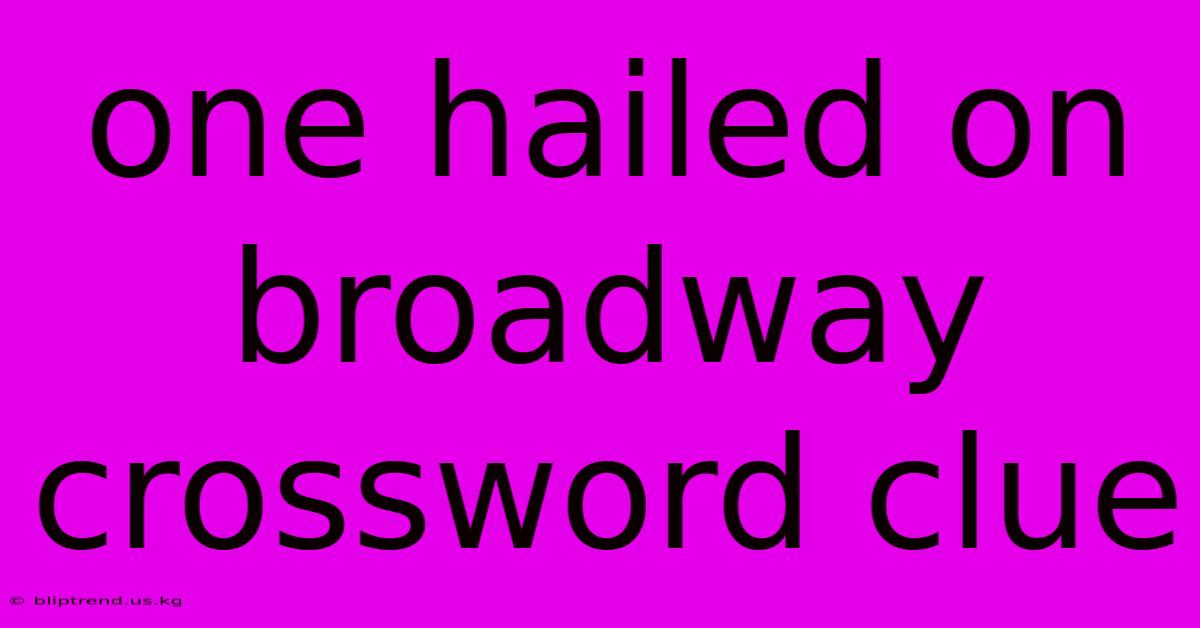 one hailed on broadway crossword clue

© bliptrend.us.kg